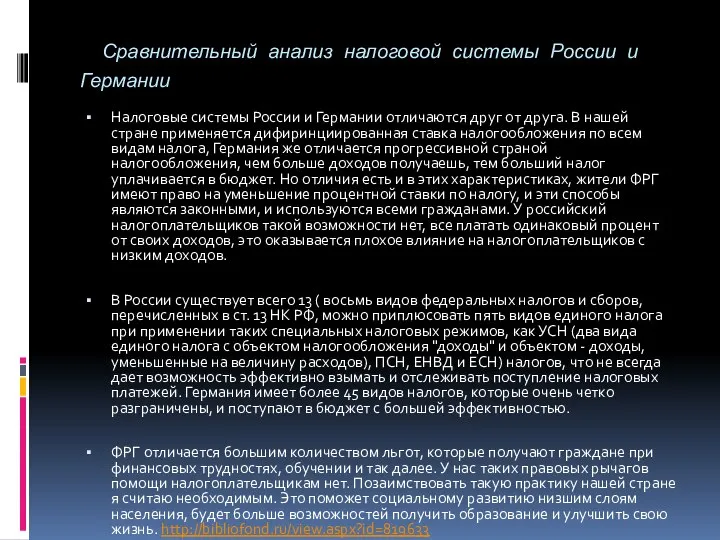 Сравнительный анализ налоговой системы России и Германии

▪ Налоговые системы России и Германии отличаются друг от друга. В нашей стране применяется дифиринциированная ставка налогообложения по всем видам налога, Германия же отличается прогрессивной страной налогообложения, чем больше доходов получаешь, тем больший налог уплачивается в бюджет. Но отличия есть и в этих характеристиках, жители ФРГ имеют право на уменьшение процентной ставки по налогу, и эти способы являются законными, и используются всеми гражданами. У российский налогоплательщиков такой возможности нет, все платать одинаковый процент от своих доходов, это оказывается плохое влияние на налогоплательщиков с низким доходов.

▪ В России существует всего 13 ( восьмь видов федеральных налогов и сборов, перечисленных в ст. 13 НК РФ, можно приплюсовать пять видов единого налога при применении таких специальных налоговых режимов, как УСН (два вида единого налога с объектом налогообложения "доходы" и объектом - доходы, уменьшенные на величину расходов), ПСН, ЕНВД и ЕСН) налогов, что не всегда дает возможность эффективно взымать и отслеживать поступление налоговых платежей. Германия имеет более 45 видов налогов, которые очень четко разграничены, и поступают в бюджет с большей эффективностью.

▪ ФРГ отличается большим количеством льгот, которые получают граждане при финансовых трудностях, обучении и так далее. У нас таких правовых рычагов помощи налогоплательщикам нет. Позаимствовать такую практику нашей стране я считаю необходимым. Это поможет социальному развитию низшим слоям населения, будет больше возможностей получить образование и улучшить свою жизнь. http://bibliofond.ru/view.aspx?id=819633